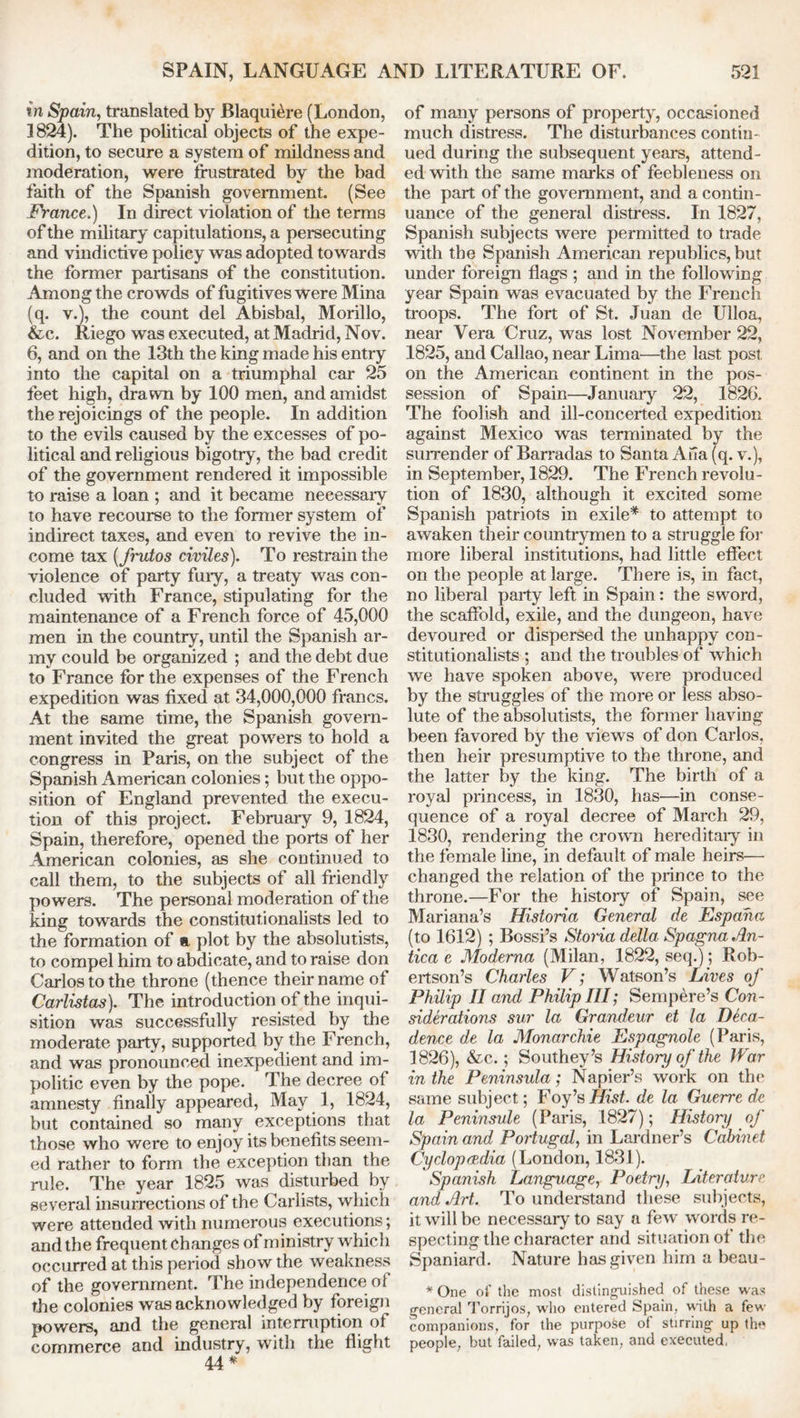 SPAIN, LANGUAGE AND LITERATURE OF. 521

in Spain, translated by Blaquière (London, 1824). The political objects of the expedition, to secure a system of mildness and moderation, were frustrated by the bad faith of the Spanish government. (See France.) In direct violation of the terms of the military capitulations, a persecuting and vindictive policy was adopted towards the former partisans of the constitution. Among the crowds of fugitives were Mina (q. v.), the count del Abisbal, Morillo, &c. Riego was executed, at Madrid, Nov. 6, and on the 13th the king made his entry into the capital on a triumphal car 25 feet high, drawn by 100 men, and amidst the rejoicings of the people. In addition to the evils caused by the excesses of political and religious bigotry, the bad credit of the government rendered it impossible to raise a loan; and it became necessary to have recourse to the former system of indirect taxes, and even to revive the income tax (frutos civiles). To restrain the violence of party fury, a treaty was concluded with France, stipulating for the maintenance of a French force of 45,000 men in the country, until the Spanish army could be organized; and the debt due to France for the expenses of the French expedition was fixed at 34,000,000 francs. At the same time, the Spanish government invited the great powers to hold a congress in Paris, on the subject of the Spanish American colonies; but the opposition of England prevented the execution of this project. February 9, 1824, Spain, therefore, opened the ports of her American colonies, as she continued to call them, to the subjects of all friendly powers. The personal moderation of the king towards the constitutionalists led to the formation of a plot by the absolutists, to compel him to abdicate, and to raise don Carlos to the throne (thence their name of Carlistas). The introduction of the inquisition was successfully resisted by the moderate party, supported by the French, and was pronounced inexpedient and impolitic even by the pope. The decree of amnesty finally appeared, May 1, 1824, but contained so many exceptions that those who were to enjoy its benefits seemed rather to form the exception than the rule. The year 1825 was disturbed by several insurrections of the Carlists, which were attended with numerous executions; and the frequent changes of ministry which occurred at this period show the weakness of the government. The independence of the colonies was acknowledged by foreign powers, and the general interruption of commerce and industry, with the flight

44 *

of many persons of property, occasioned much distress. The disturbances continued during the subsequent years, attended with the same marks of feebleness on the part of the government, and a continuance of the general distress. In 1827, Spanish subjects were permitted to trade with the Spanish American republics, but under foreign flags; and in the following year Spain was evacuated by the French troops. The fort of St. Juan de Ulloa, near Vera Cruz, was lost November 22, 1825, and Callao, near Lima—the last post on the American continent in the possession of Spain—January 22, 1826. The foolish and ill-concerted expedition against Mexico was terminated by the surrender of Barradas to Santa Aña (q. v.), in September, 1829. The French revolution of 1830, although it excited some Spanish patriots in exile* to attempt to awaken their countrymen to a struggle for more liberal institutions, had little effect on the people at large. There is, in fact, no liberal party left in Spain: the sword, the scaffold, exile, and the dungeon, have devoured or dispersed the unhappy constitutionalists; and the troubles of which we have spoken above, were produced by the struggles of the more or less absolute of the absolutists, the former having been favored by the views of don Carlos, then heir presumptive to the throne, and the latter by the king. The birth of a royal princess, in 1830, has—in consequence of a royal decree of March 29, 1830, rendering the crown hereditary in the female line, in default of male heirs—changed the relation of the prince to the throne.—For the history of Spain, see Mariana's Historia General de España (to 1612); Bossi's Storia della Spagna Antica e Moderna (Milan, 1822, seq.); Robertson's Charles V; Watson's Lives of Philip II and Philip III; Sempère's Considérations sur la Grandeur et la Décadence de la Monarchie Espagnole (Paris, 1826), &c.; Southey's History of the War in the Peninsula; Napier's work on the same subject; Foy's Hist. de la Guerre de la Peninsule (Paris, 1827); History of Spain and Portugal, in Lardner's Cabinet Cyclopædia (London, 1831).

Spanish Language, Poetry, Literature and Art. To understand these subjects, it will be necessary to say a few words respecting the character and situation of the Spaniard. Nature has given him a beau-

* One of the most distinguished of these was general Torrijos, who entered Spain, with a few companions, for the purpose of stirring up the people, but failed, was taken, and executed.